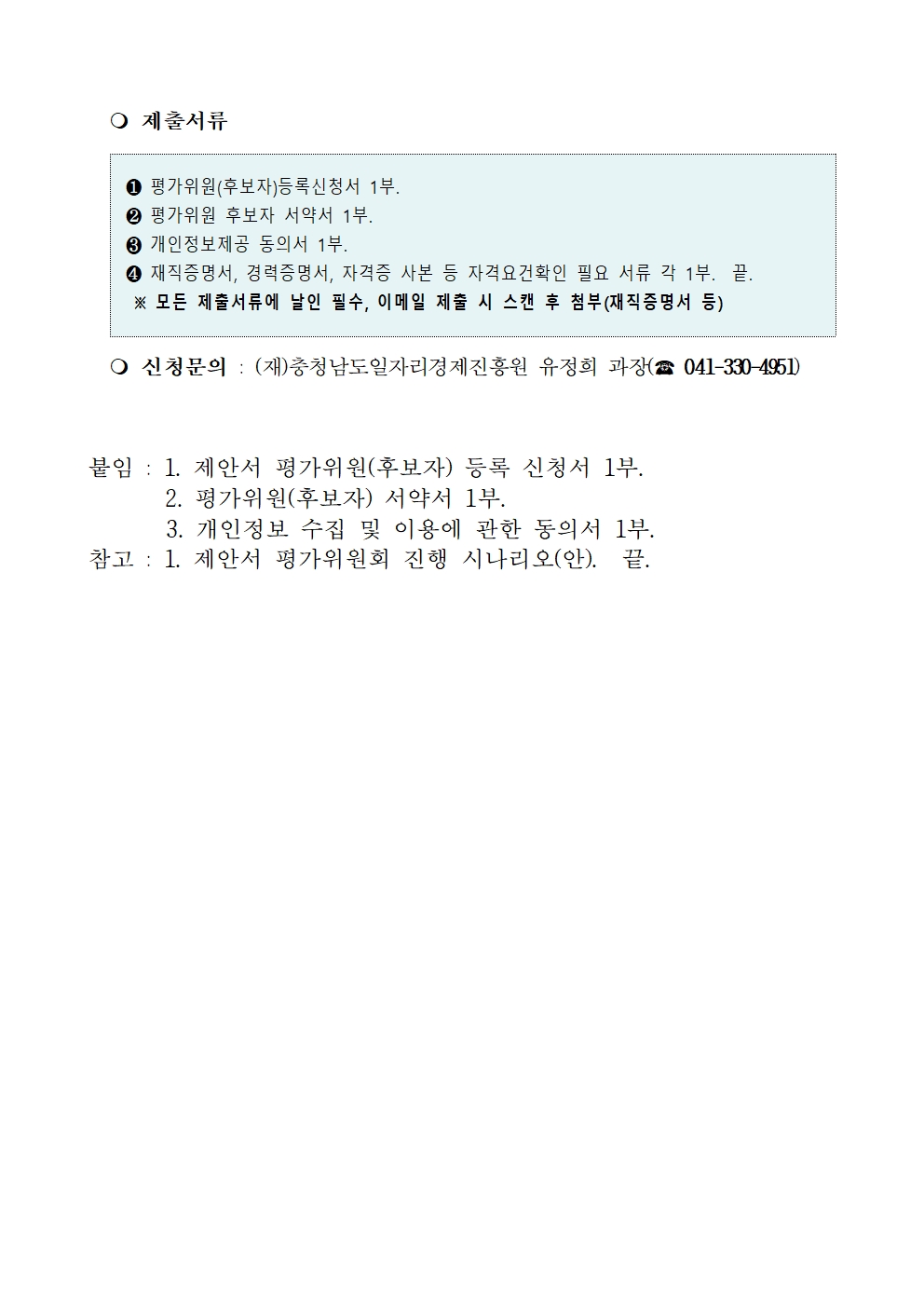 ❍ 제출서류

❶ 평가위원(후보자)등록신청서 1부.
❷ 평가위원 후보자 서약서 1부.
❸ 개인정보제공 동의서 1부.
❹ 재직증명서, 경력증명서, 자격증 사본 등 자격요건확인 필요 서류 각 1부. 끝.
※ 모든 제출서류에 날인 필수, 이메일 제출 시 스캔 후 첨부(재직증명서 등)

❍ 신청문의 : (재)충청남도일자리경제진흥원 유정희 과장(☎ 041-330-4951)

붙임 : 1. 제안서 평가위원(후보자) 등록 신청서 1부.
2. 평가위원(후보자) 서약서 1부.
3. 개인정보 수집 및 이용에 관한 동의서 1부.
참고 : 1. 제안서 평가위원회 진행 시나리오(안). 끝.